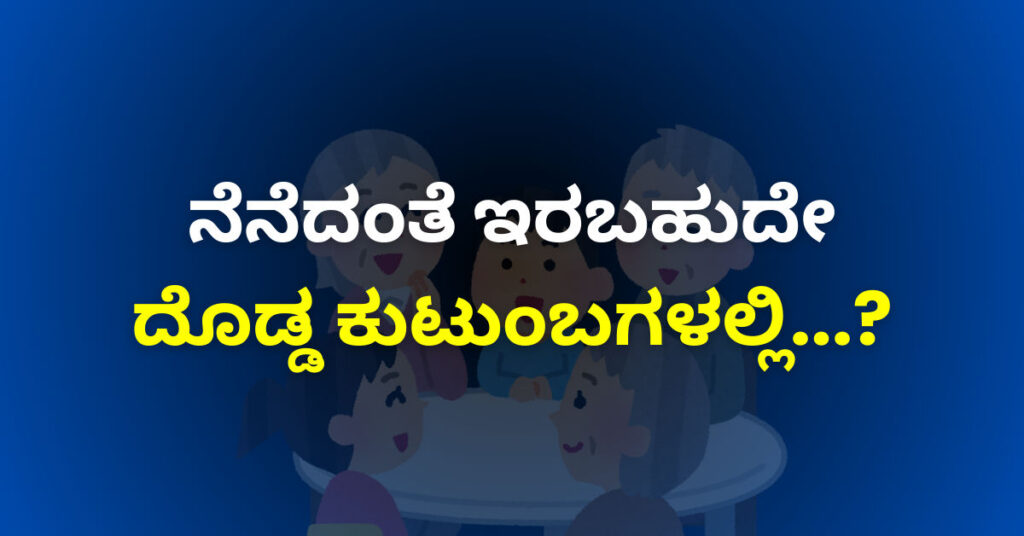 ನೆನೆದಂತೆ ಇರಬಹುದೇ
ದೊಡ್ಡ ಕುಟುಂಬಗಳಲ್ಲಿ...?